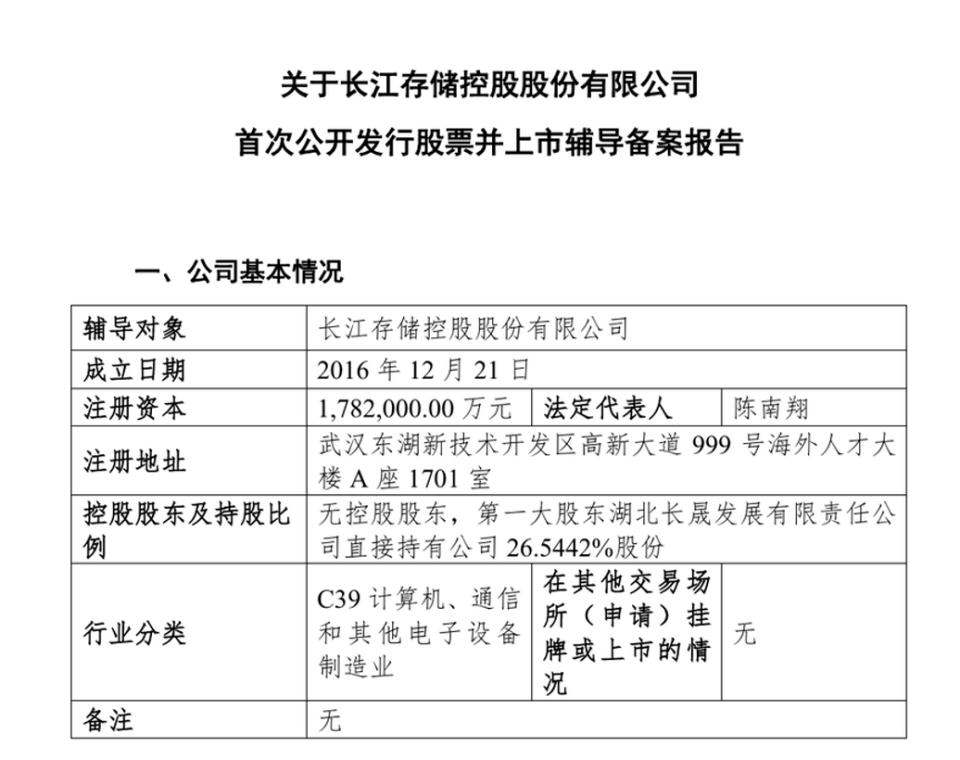 关于长江存储控股股份有限公司

首次公开发行股票并上市辅导备案报告

一、公司基本情况

| 辅导对象 | 长江存储控股股份有限公司 | | |
|---|---|---|---|
| 成立日期 | 2016 年 12 月 21 日 | | |
| 注册资本 | 1,782,000.00 万元 | 法定代表人 | 陈南翔 |
| 注册地址 | 武汉东湖新技术开发区高新大道 999 号海外人才大楼 A 座 1701 室 | | |
| 控股股东及持股比例 | 无控股股东，第一大股东湖北长晟发展有限责任公司直接持有公司 26.5442%股份 | | |
| 行业分类 | C39 计算机、通信和其他电子设备制造业 | 在其他交易场所（申请）挂牌或上市的情况 | 无 |
| 备注 | 无 | | |